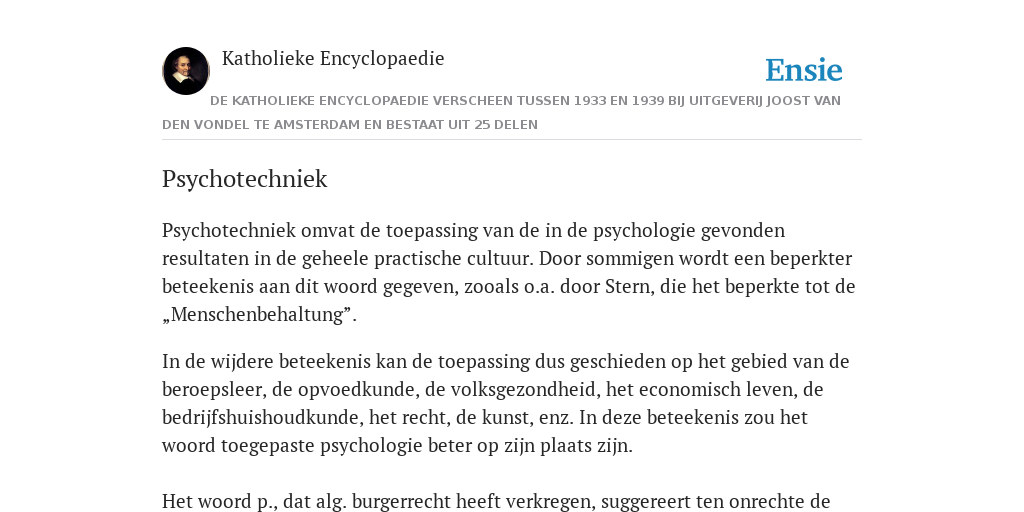 Katholieke Encyclopaedie

Ensie

DE KATHOLIEKE ENCYCLOPAEDIE VERSCHEEN TUSSEN 1933 EN 1939 BIJ UITGEVERIJ JOOST VAN DEN VONDEL TE AMSTERDAM EN BESTAAT UIT 25 DELEN

Psychotechniek

Psychotechniek omvat de toepassing van de in de psychologie gevonden resultaten in de geheele practische cultuur. Door sommigen wordt een beperkter beteekenis aan dit woord gegeven, zooals o.a. door Stern, die het beperkte tot de „Menschenbehaltung”.

In de wijdere beteekenis kan de toepassing dus geschieden op het gebied van de beroepsleer, de opvoedkunde, de volksgezondheid, het economisch leven, de bedrijfshuishoudkunde, het recht, de kunst, enz. In deze beteekenis zou het woord toegepaste psychologie beter op zijn plaats zijn.

Het woord p., dat alg. burgerrecht heeft verkregen, suggereert ten onrechte de